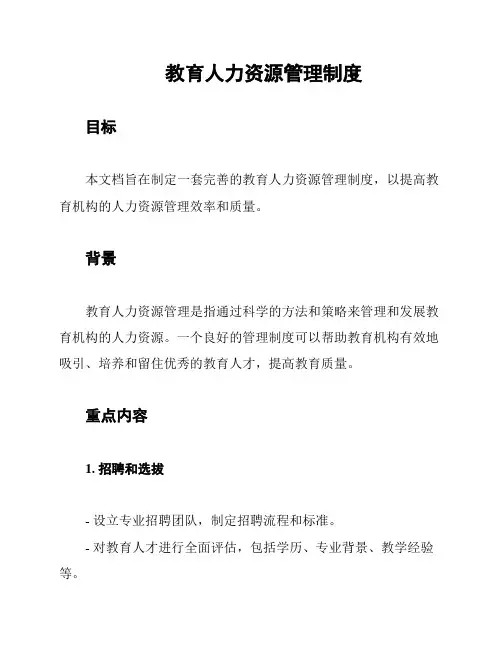 教育人力资源管理制度

目标

本文档旨在制定一套完善的教育人力资源管理制度，以提高教育机构的人力资源管理效率和质量。

背景

教育人力资源管理是指通过科学的方法和策略来管理和发展教育机构的人力资源。一个良好的管理制度可以帮助教育机构有效地吸引、培养和留住优秀的教育人才，提高教育质量。

重点内容

1. 招聘和选拔

- 设立专业招聘团队，制定招聘流程和标准。

- 对教育人才进行全面评估，包括学历、专业背景、教学经验等。